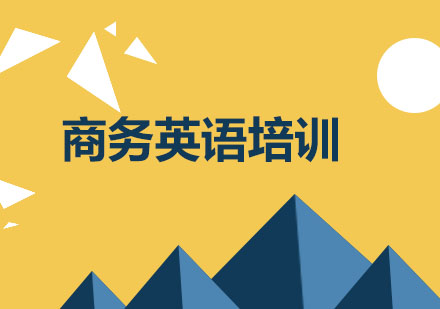 商务英语培训